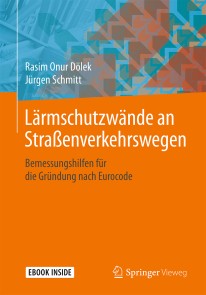 Rasim Onur Dölek
Jürgen Schmitt

Lärmschutzwände an Straßenverkehrswegen

Bemessungshilfen für die Gründung nach Eurocode

EBOOK INSIDE

Springer Vieweg